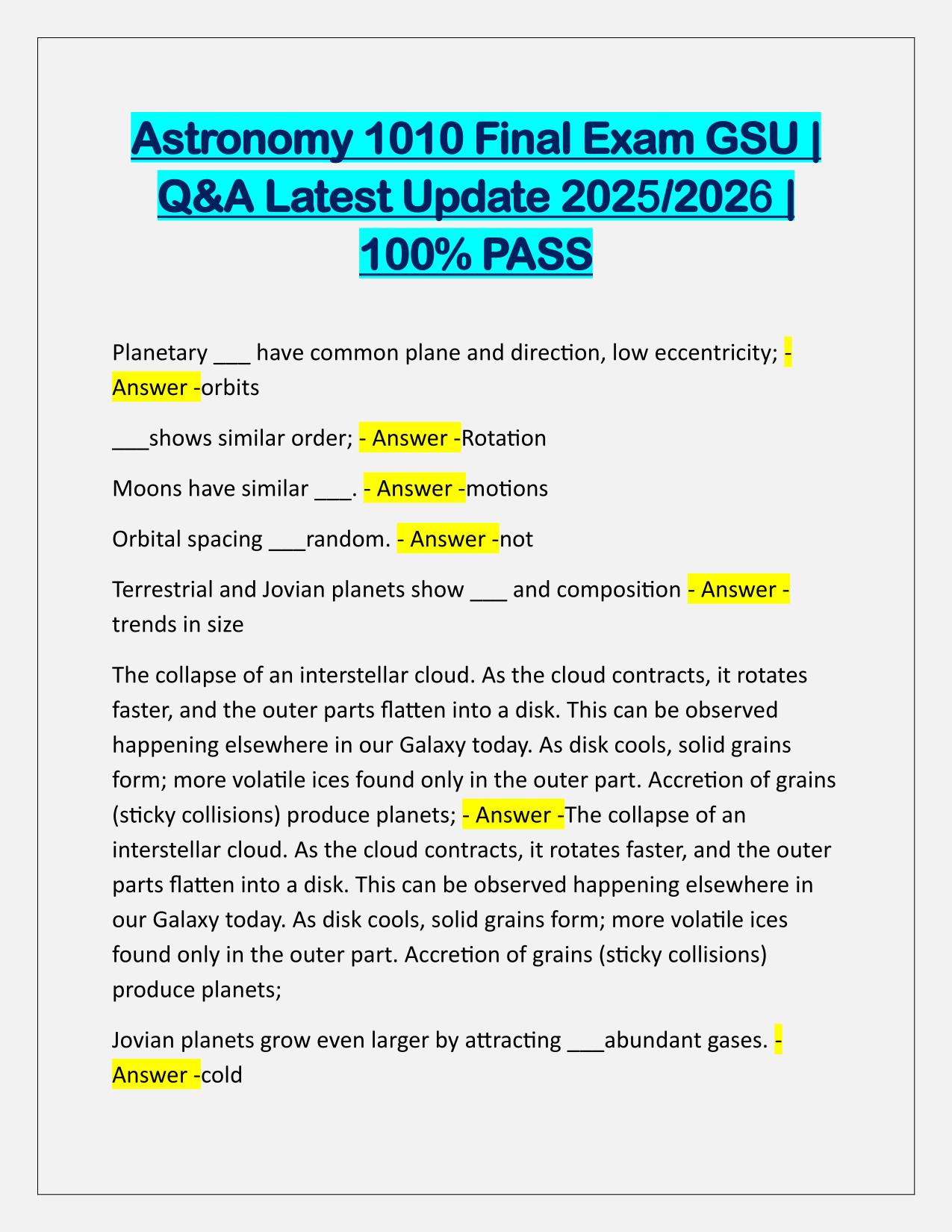 Astronomy 1010 Final Exam GSU | Q&A Latest Update 2025/2026 | 100% PASS

Planetary ___ have common plane and direction, low eccentricity; - Answer -orbits

___shows similar order; - Answer -Rotation

Moons have similar ___. - Answer -motions

Orbital spacing ___random. - Answer -not

Terrestrial and Jovian planets show ___ and composition - Answer - trends in size

The collapse of an interstellar cloud. As the cloud contracts, it rotates faster, and the outer parts flatten into a disk. This can be observed happening elsewhere in our Galaxy today. As disk cools, solid grains form; more volatile ices found only in the outer part. Accretion of grains (sticky collisions) produce planets; - Answer -The collapse of an interstellar cloud. As the cloud contracts, it rotates faster, and the outer parts flatten into a disk. This can be observed happening elsewhere in our Galaxy today. As disk cools, solid grains form; more volatile ices found only in the outer part. Accretion of grains (sticky collisions) produce planets;

Jovian planets grow even larger by attracting ___abundant gases. - Answer -cold